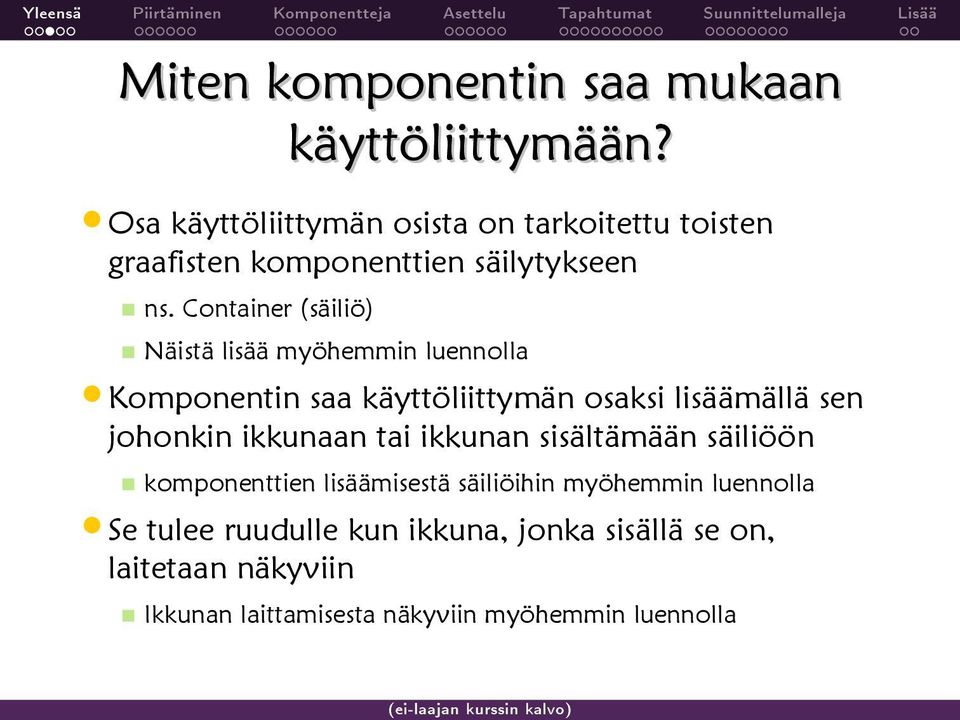 Yleensä Piirtäminen Komponentteja Asettelu Tapahtumat Suunnittelumalleja Lisää

Miten komponentin saa mukaan käyttöliittymään?

Osa käyttöliittymän osista on tarkoitettu toisten graafisten komponenttien säilytykseen

ns. Container (säiliö)

Näistä lisää myöhemmin luennolla

Komponentin saa käyttöliittymän osaksi lisäämällä sen johonkin ikkunaan tai ikkunan sisältämään säiliöön

komponenttien lisäämisestä säiliöihin myöhemmin luennolla

Se tulee ruudulle kun ikkuna, jonka sisällä se on, laitetaan näkyviin

Ikkunan laittamisesta näkyviin myöhemmin luennolla

(ei-laajan kurssin kalvo)